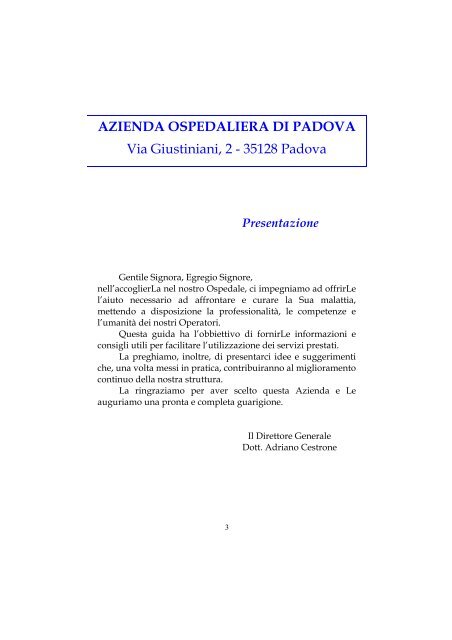 AZIENDA OSPEDALIERA DI PADOVA
Via Giustiniani, 2 - 35128 Padova

Presentazione

Gentile Signora, Egregio Signore,
nell'accoglierLa nel nostro Ospedale, ci impegniamo ad offrirLe l'aiuto necessario ad affrontare e curare la Sua malattia, mettendo a disposizione la professionalità, le competenze e l'umanità dei nostri Operatori.

Questa guida ha l'obbiettivo di fornirLe informazioni e consigli utili per facilitare l'utilizzazione dei servizi prestati.

La preghiamo, inoltre, di presentarci idee e suggerimenti che, una volta messi in pratica, contribuiranno al miglioramento continuo della nostra struttura.

La ringraziamo per aver scelto questa Azienda e Le auguriamo una pronta e completa guarigione.

Il Direttore Generale
Dott. Adriano Cestrone

3